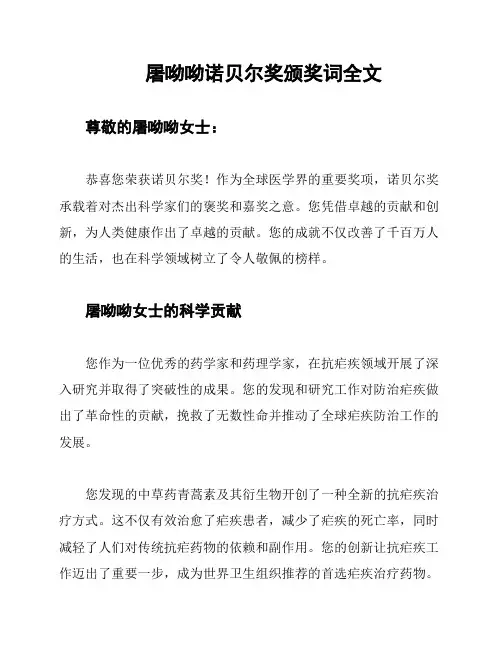 屠呦呦诺贝尔奖颁奖词全文

尊敬的屠呦呦女士：

恭喜您荣获诺贝尔奖！作为全球医学界的重要奖项，诺贝尔奖承载着对杰出科学家们的褒奖和嘉奖之意。您凭借卓越的贡献和创新，为人类健康作出了卓越的贡献。您的成就不仅改善了千百万人的生活，也在科学领域树立了令人敬佩的榜样。

屠呦呦女士的科学贡献

您作为一位优秀的药学家和药理学家，在抗疟疾领域开展了深入研究并取得了突破性的成果。您的发现和研究工作对防治疟疾做出了革命性的贡献，挽救了无数性命并推动了全球疟疾防治工作的发展。

您发现的中草药青蒿素及其衍生物开创了一种全新的抗疟疾治疗方式。这不仅有效治愈了疟疾患者，减少了疟疾的死亡率，同时减轻了人们对传统抗疟药物的依赖和副作用。您的创新让抗疟疾工作迈出了重要一步，成为世界卫生组织推荐的首选疟疾治疗药物。